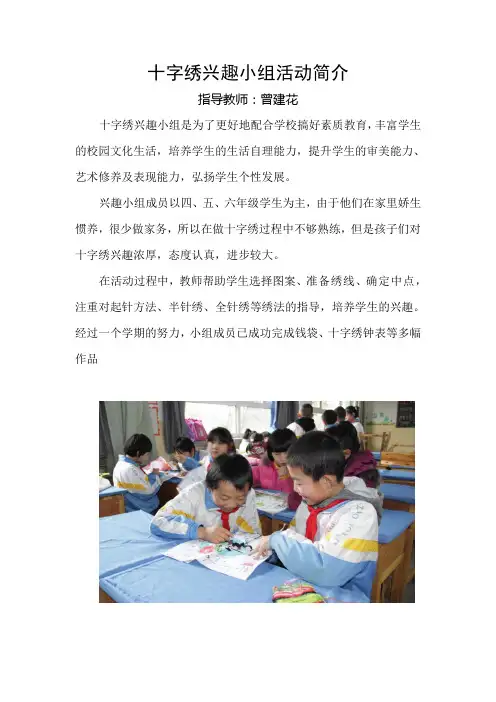 十字绣兴趣小组活动简介

指导教师：曾建花

十字绣兴趣小组是为了更好地配合学校搞好素质教育，丰富学生的校园文化生活，培养学生的生活自理能力，提升学生的审美能力、艺术修养及表现能力，弘扬学生个性发展。

兴趣小组成员以四、五、六年级学生为主，由于他们在家里娇生惯养，很少做家务，所以在做十字绣过程中不够熟练，但是孩子们对十字绣兴趣浓厚，态度认真，进步较大。

在活动过程中，教师帮助学生选择图案、准备绣线、确定中点，注重对起针方法、半针绣、全针绣等绣法的指导，培养学生的兴趣。经过一个学期的努力，小组成员已成功完成钱袋、十字绣钟表等多幅作品